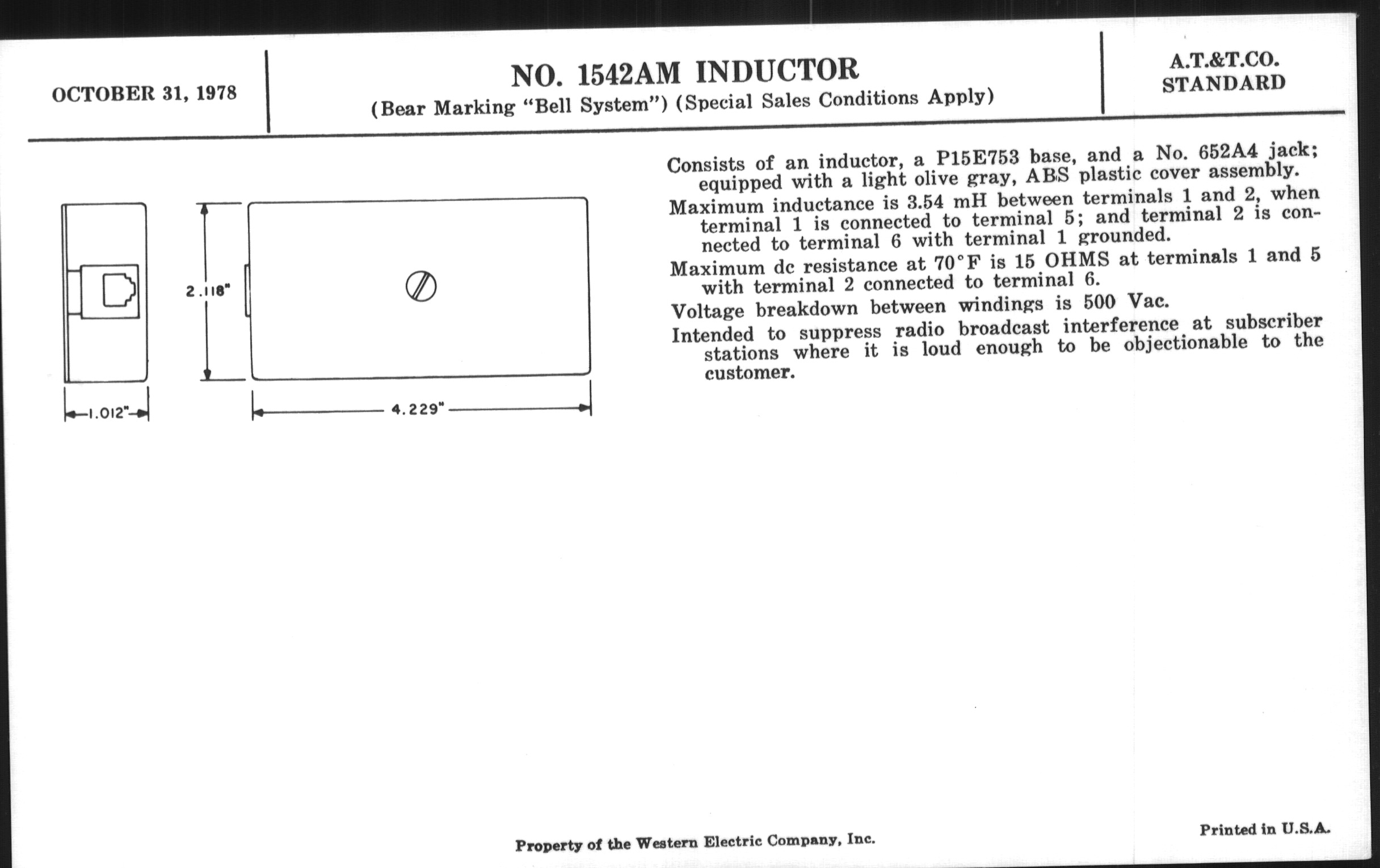 OCTOBER 31, 1978

NO. 1542AM INDUCTOR
(Bear Marking "Bell System") (Special Sales Conditions Apply)

A.T.&T.CO.
STANDARD

2.118"

1.012"

4.229"

Consists of an inductor, a P15E753 base, and a No. 652A4 jack; equipped with a light olive gray, ABS plastic cover assembly.

Maximum inductance is 3.54 mH between terminals 1 and 2, when terminal 1 is connected to terminal 5; and terminal 2 is connected to terminal 6 with terminal 1 grounded.

Maximum dc resistance at 70°F is 15 OHMS at terminals 1 and 5 with terminal 2 connected to terminal 6.

Voltage breakdown between windings is 500 Vac.

Intended to suppress radio broadcast interference at subscriber stations where it is loud enough to be objectionable to the customer.

Property of the Western Electric Company, Inc.

Printed in U.S.A.